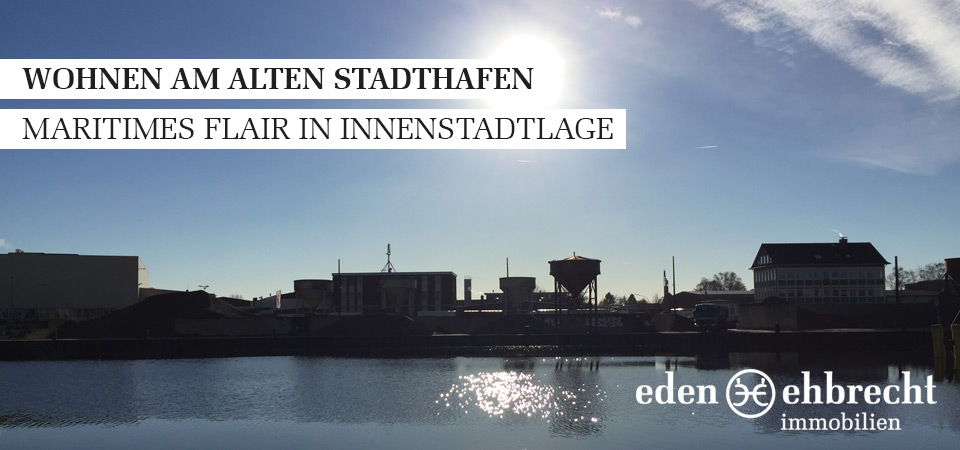 WOHNEN AM ALTEN STADTHAFEN

MARITIMES FLAIR IN INNENSTADTLAGE

eden ehbrecht
immobilien